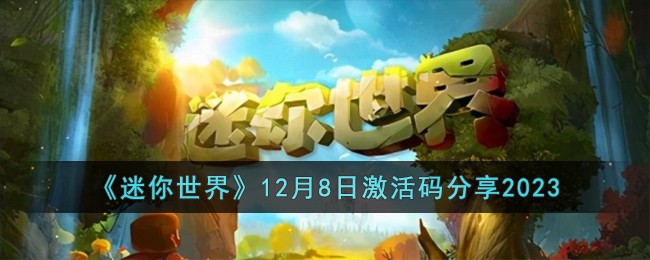 迷你世界

《迷你世界》12月8日激活码分享2023